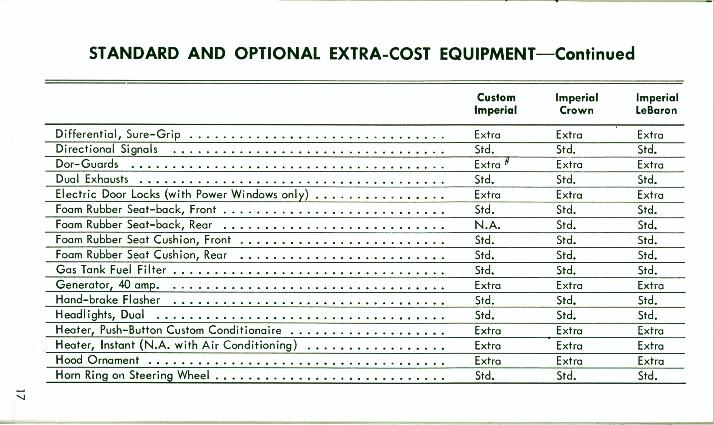 STANDARD AND OPTIONAL EXTRA-COST EQUIPMENT—Continued

| | Custom Imperial | Imperial Crown | Imperial LeBaron |
|---|---|---|---|
| Differential, Sure-Grip | Extra | Extra | Extra |
| Directional Signals | Std. | Std. | Std. |
| Dor-Guards | Extra | Extra | Extra |
| Dual Exhausts | Std. | Std. | Std. |
| Electric Door Locks (with Power Windows only) | Extra | Extra | Extra |
| Foam Rubber Seat-back, Front | Std. | Std. | Std. |
| Foam Rubber Seat-back, Rear | N.A. | Std. | Std. |
| Foam Rubber Seat Cushion, Front | Std. | Std. | Std. |
| Foam Rubber Seat Cushion, Rear | Std. | Std. | Std. |
| Gas Tank Fuel Filter | Std. | Std. | Std. |
| Generator, 40 amp. | Extra | Extra | Extra |
| Hand-brake Flasher | Std. | Std. | Std. |
| Headlights, Dual | Std. | Std. | Std. |
| Heater, Push-Button Custom Conditionaire | Extra | Extra | Extra |
| Heater, Instant (N.A. with Air Conditioning) | Extra | Extra | Extra |
| Hood Ornament | Extra | Extra | Extra |
| Horn Ring on Steering Wheel | Std. | Std. | Std. |

17